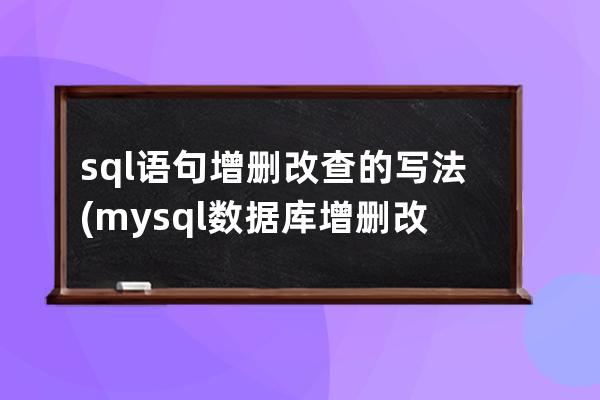 sql语句增删改查的写法(mysql数据库增删改